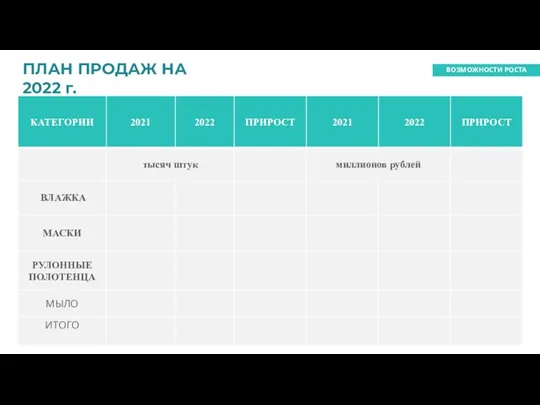 ПЛАН ПРОДАЖ НА 2022 г.

ВОЗМОЖНОСТИ РОСТА

| КАТЕГОРИИ | 2021 | 2022 | ПРИРОСТ | 2021 | 2022 | ПРИРОСТ |
|---|---|---|---|---|---|---|
| | тысяч штук | | | миллионов рублей | | |
| ВЛАЖКА | | | | | | |
| МАСКИ | | | | | | |
| РУЛОННЫЕ ПОЛОТЕНЦА | | | | | | |
| МЫЛО | | | | | | |
| ИТОГО | | | | | | |